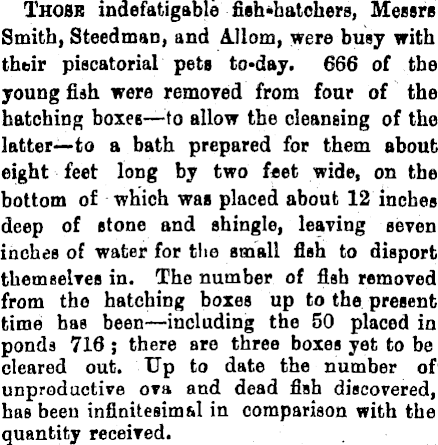 THOSE indefatigable fish-hatchers, Messrs Smith, Steedman, and Allom, were busy with their piscatorial pets to-day. 666 of the young fish were removed from four of the hatching boxes—to allow the cleansing of the latter—to a bath prepared for them about eight feet long by two feet wide, on the bottom of which was placed about 12 inches deep of stone and shingle, leaving seven inches of water for the small fish to disport themselves in. The number of fish removed from the hatching boxes up to the present time has been—including the 50 placed in ponds 716; there are three boxes yet to be cleared out. Up to date the number of unproductive ova and dead fish discovered, has been infinitesimal in comparison with the quantity received.